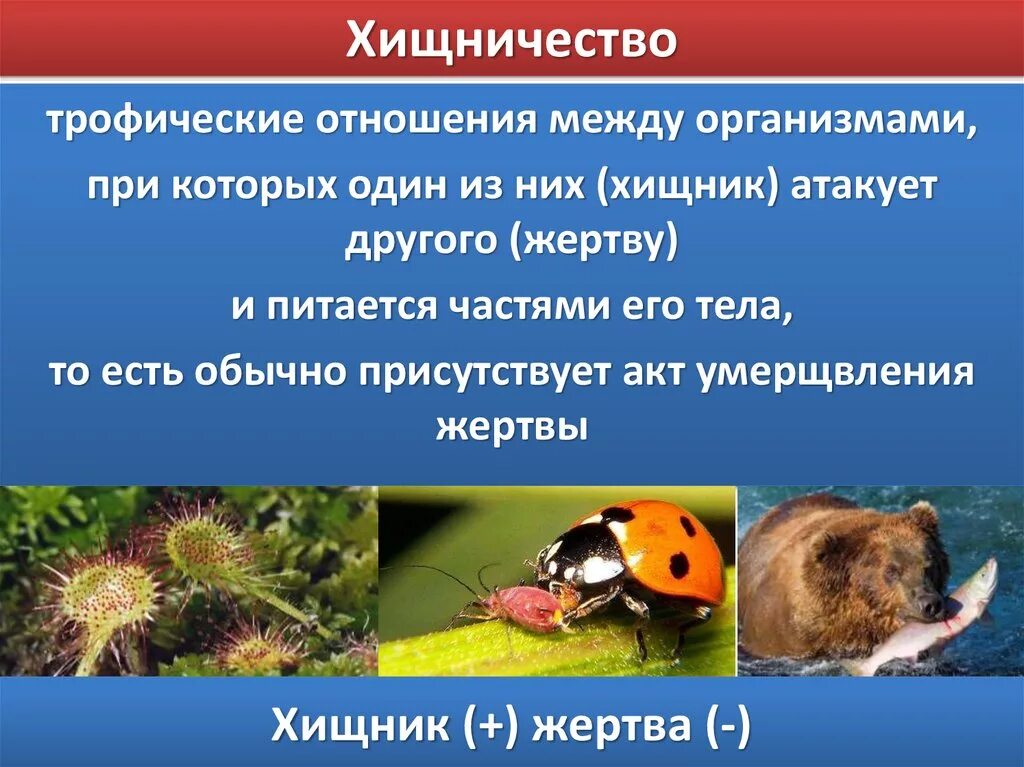 Хищничество

трофические отношения между организмами,

при которых один из них (хищник) атакует другого (жертву)

и питается частями его тела,

то есть обычно присутствует акт умерщвления жертвы

Хищник (+) жертва (-)